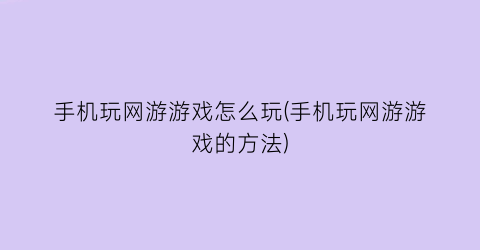 手机玩网游游戏怎么玩(手机玩网游游戏的方法)